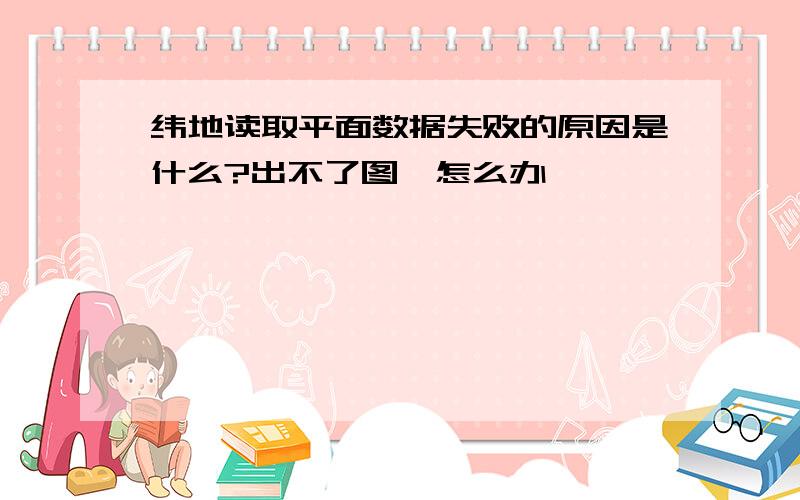 纬地读取平面数据失败的原因是什么?出不了图,怎么办